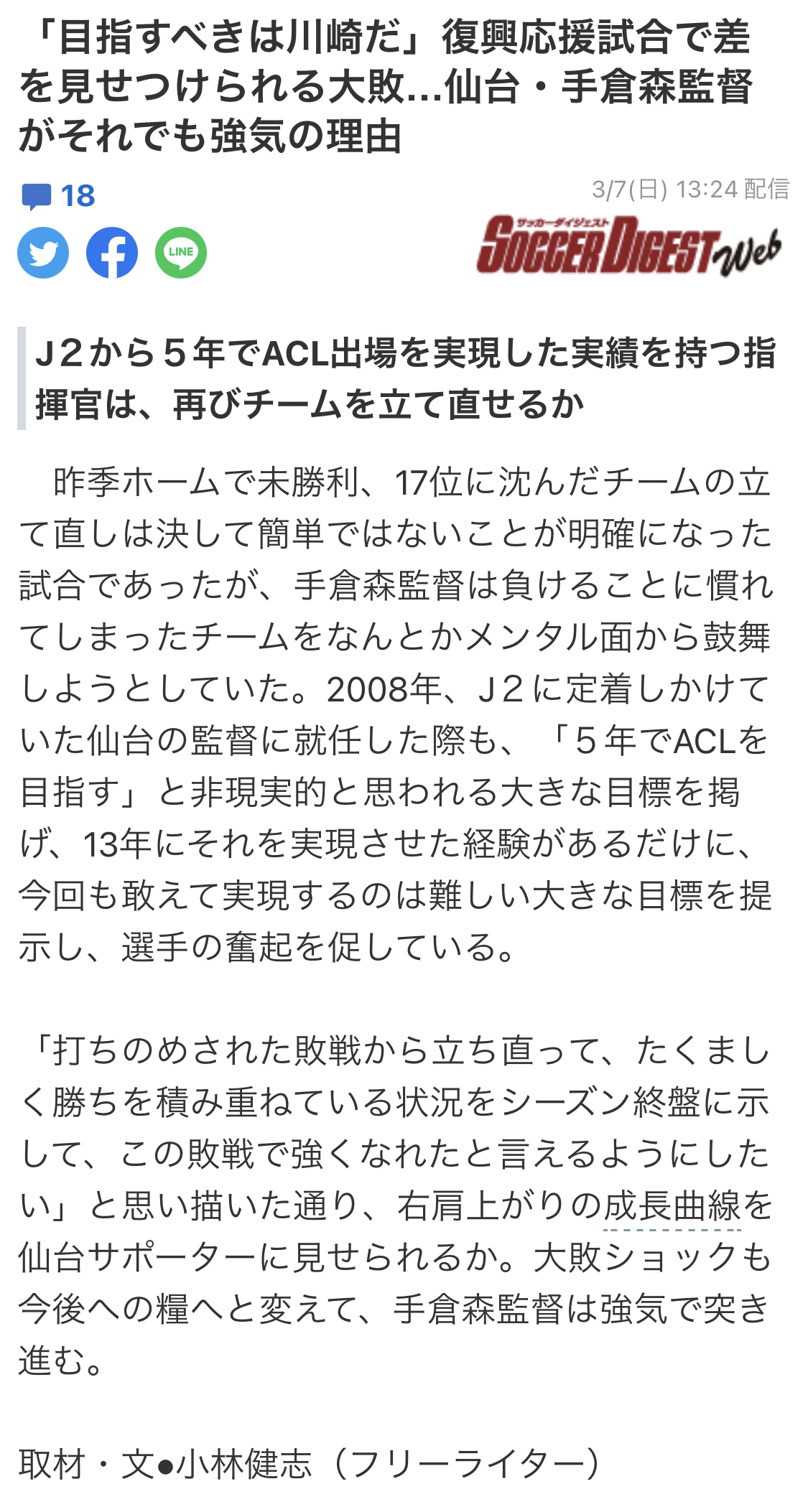 「目指すべきは川崎だ」復興応援試合で差を見せつけられる大敗…仙台・手倉森監督がそれでも強気の理由

18

3/7(日) 13:24 配信

LINE

サッカーダイジェスト SOCCER DIGEST Web

J２から５年でACL出場を実現した実績を持つ指揮官は、再びチームを立て直せるか

昨季ホームで未勝利、17位に沈んだチームの立て直しは決して簡単ではないことが明確になった試合であったが、手倉森監督は負けることに慣れてしまったチームをなんとかメンタル面から鼓舞しようとしていた。2008年、J２に定着しかけていた仙台の監督に就任した際も、「５年でACLを目指す」と非現実的と思われる大きな目標を掲げ、13年にそれを実現させた経験があるだけに、今回も敢えて実現するのは難しい大きな目標を提示し、選手の奮起を促している。

「打ちのめされた敗戦から立ち直って、たくましく勝ちを積み重ねている状況をシーズン終盤に示して、この敗戦で強くなれたと言えるようにしたい」と思い描いた通り、右肩上がりの成長曲線を仙台サポーターに見せられるか。大敗ショックも今後への糧へと変えて、手倉森監督は強気で突き進む。

取材・文●小林健志（フリーライター）